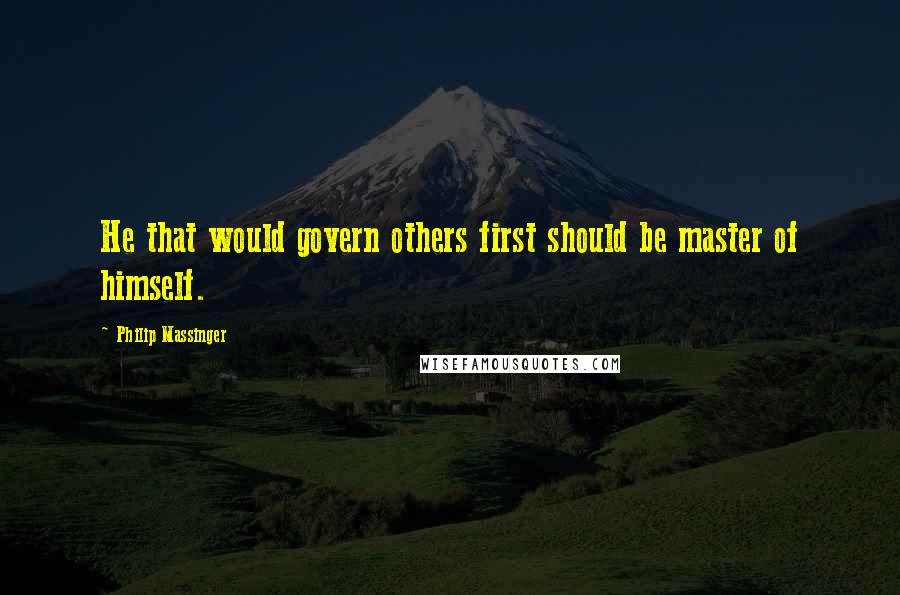 He that would govern others first should be master of himself.

- Philip Massinger

WISEFAMOUSQUOTES.COM